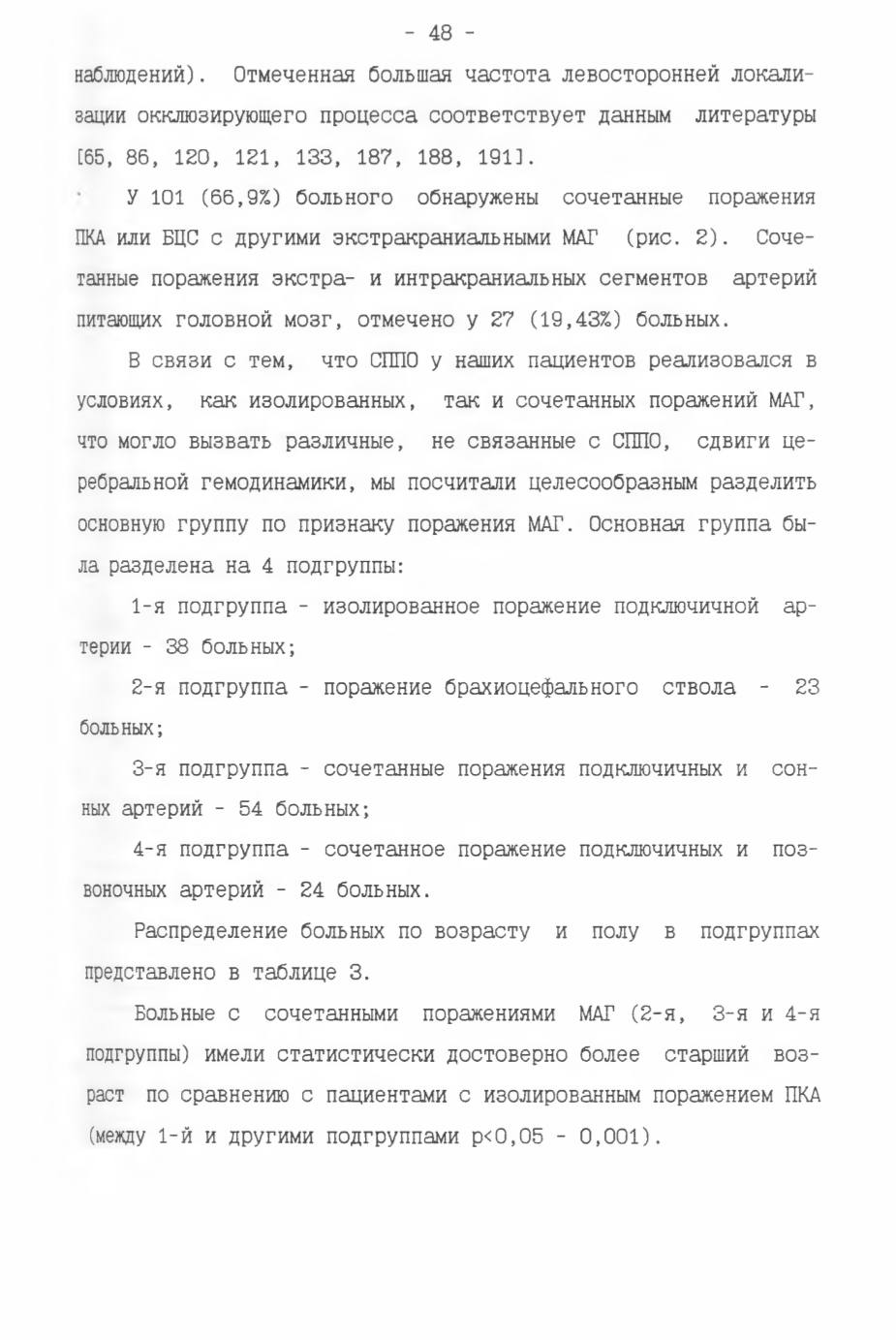 - 48 -

наблюдений). Отмеченная большая частота левосторонней локализации окклюзирующего процесса соответствует данным литературы [65, 86, 120, 121, 133, 187, 188, 191].

У 101 (66,9%) больного обнаружены сочетанные поражения ПКА или БЦС с другими экстракраниальными МАГ (рис. 2). Сочетанные поражения экстра- и интракраниальных сегментов артерий питающих головной мозг, отмечено у 27 (19,43%) больных.

В связи с тем, что СППО у наших пациентов реализовался в условиях, как изолированных, так и сочетанных поражений МАГ, что могло вызвать различные, не связанные с СППО, сдвиги церебральной гемодинамики, мы посчитали целесообразным разделить основную группу по признаку поражения МАГ. Основная группа была разделена на 4 подгруппы:

1-я подгруппа - изолированное поражение подключичной артерии - 38 больных;

2-я подгруппа - поражение брахиоцефального ствола - 23 больных;

3-я подгруппа - сочетанные поражения подключичных и сонных артерий - 54 больных;

4-я подгруппа - сочетанное поражение подключичных и позвоночных артерий - 24 больных.

Распределение больных по возрасту и полу в подгруппах представлено в таблице 3.

Больные с сочетанными поражениями МАГ (2-я, 3-я и 4-я подгруппы) имели статистически достоверно более старший возраст по сравнению с пациентами с изолированным поражением ПКА (между 1-й и другими подгруппами p<0,05 - 0,001).